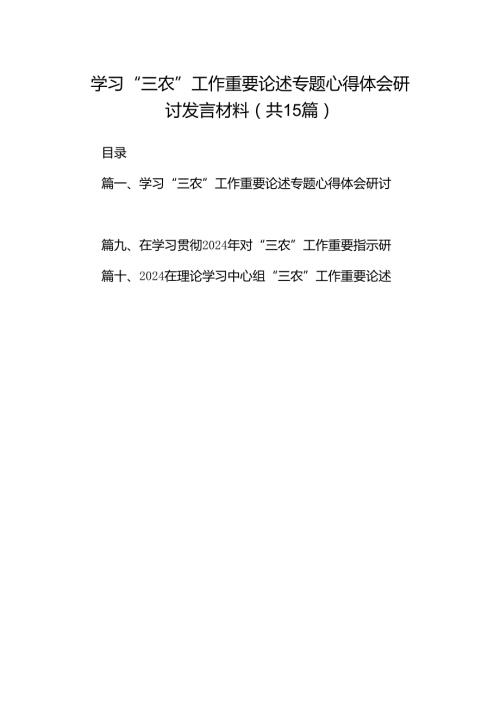 学习“三农”工作重要论述专题心得体会研讨发言材料（共15篇）

目录

篇一、学习“三农”工作重要论述专题心得体会研讨

篇九、在学习贯彻2024年对“三农”工作重要指示研

篇十、2024在理论学习中心组“三农”工作重要论述